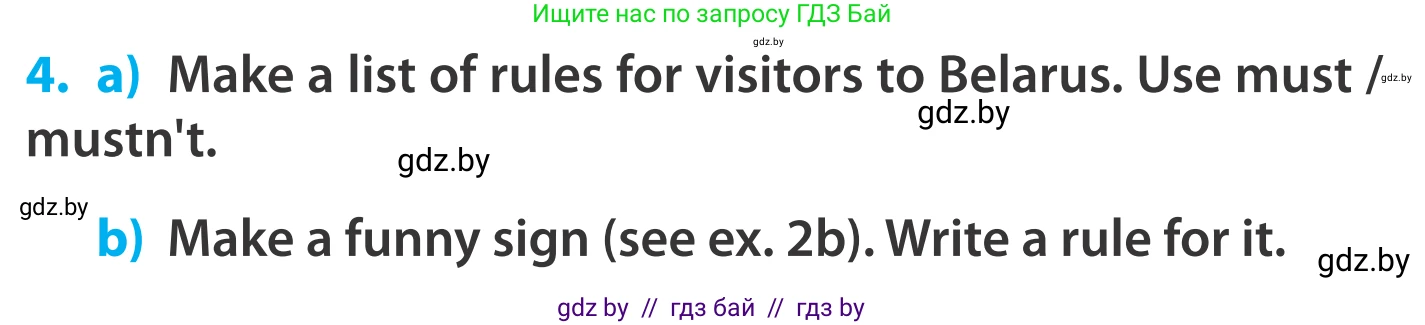 Ищите нас по запросу ГДЗ Бай

gdz.by

4. a) Make a list of rules for visitors to Belarus. Use must / mustn't.

gdz.by

gdz.by

gdz.by

gdz.by

b) Make a funny sign (see ex. 2b). Write a rule for it.

gdz.by

gdz by // гдз бай // гдз by